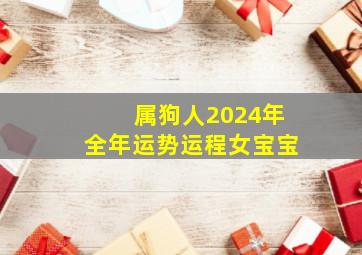 属狗人2024年
全年运势运程女宝宝